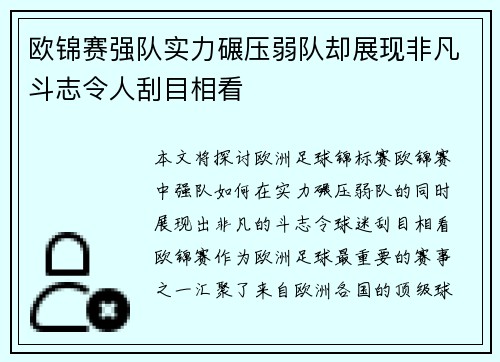 欧锦赛强队实力碾压弱队却展现非凡斗志令人刮目相看

本文将探讨欧洲足球锦标赛欧锦赛中强队如何在实力碾压弱队的同时展现出非凡的斗志令球迷刮目相看欧锦赛作为欧洲足球最重要的赛事之一汇聚了来自欧洲各国的顶级球